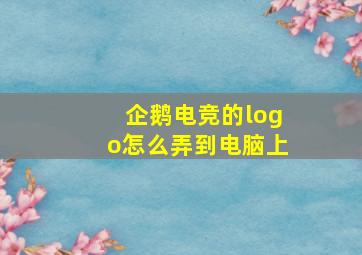 企鹅电竞的logo怎么弄到电脑上